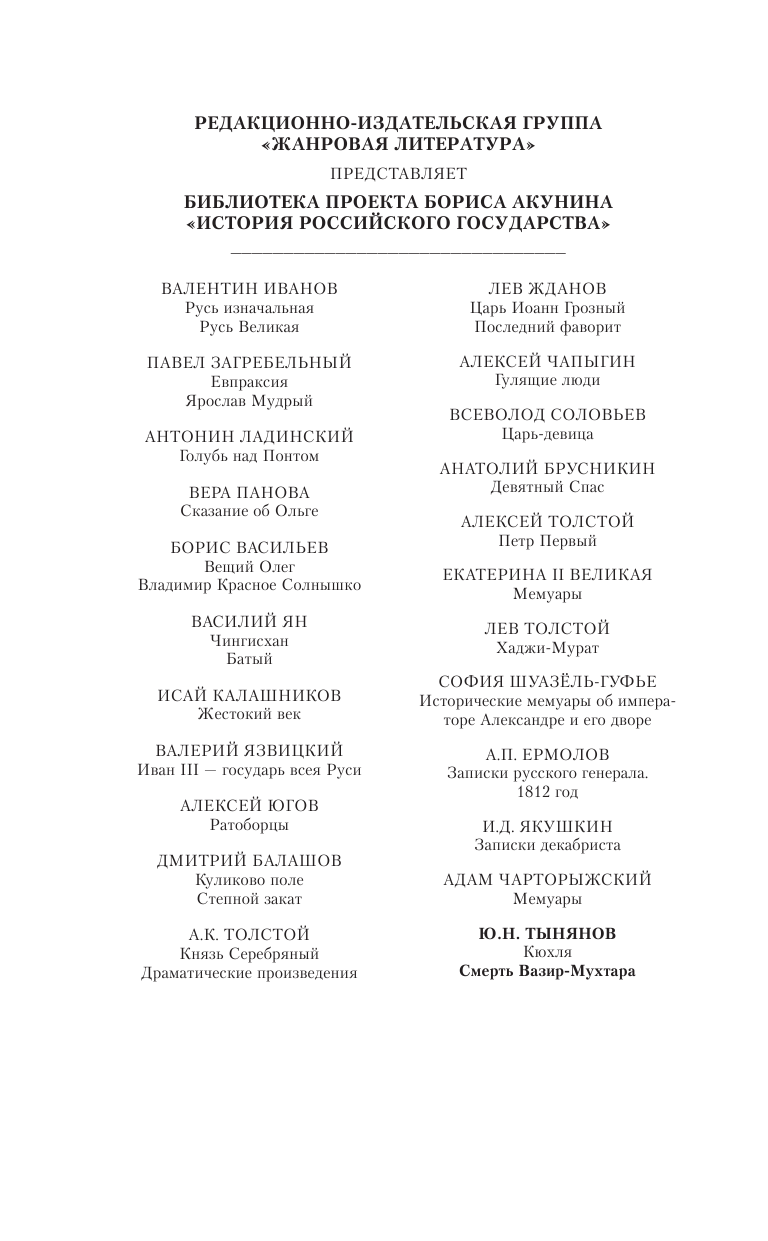 РЕДАКЦИОННО-ИЗДАТЕЛЬСКАЯ ГРУППА
«ЖАНРОВАЯ ЛИТЕРАТУРА»

ПРЕДСТАВЛЯЕТ

БИБЛИОТЕКА ПРОЕКТА БОРИСА АКУНИНА
«ИСТОРИЯ РОССИЙСКОГО ГОСУДАРСТВА»

ВАЛЕНТИН ИВАНОВ
Русь изначальная
Русь Великая

ПАВЕЛ ЗАГРЕБЕЛЬНЫЙ
Евпраксия
Ярослав Мудрый

АНТОНИН ЛАДИНСКИЙ
Голубь над Понтом

ВЕРА ПАНОВА
Сказание об Ольге

БОРИС ВАСИЛЬЕВ
Вещий Олег
Владимир Красное Солнышко

ВАСИЛИЙ ЯН
Чингисхан
Батый

ИСАЙ КАЛАШНИКОВ
Жестокий век

ВАЛЕРИЙ ЯЗВИЦКИЙ
Иван III — государь всея Руси

АЛЕКСЕЙ ЮГОВ
Ратоборцы

ДМИТРИЙ БАЛАШОВ
Куликово поле
Степной закат

А.К. ТОЛСТОЙ
Князь Серебряный
Драматические произведения

ЛЕВ ЖДАНОВ
Царь Иоанн Грозный
Последний фаворит

АЛЕКСЕЙ ЧАПЫГИН
Гулящие люди

ВСЕВОЛОД СОЛОВЬЕВ
Царь-девица

АНАТОЛИЙ БРУСНИКИН
Девятный Спас

АЛЕКСЕЙ ТОЛСТОЙ
Петр Первый

ЕКАТЕРИНА II ВЕЛИКАЯ
Мемуары

ЛЕВ ТОЛСТОЙ
Хаджи-Мурат

СОФИЯ ШУАЗЁЛЬ-ГУФЬЕ
Исторические мемуары об императоре Александре и его дворе

А.П. ЕРМОЛОВ
Записки русского генерала.
1812 год

И.Д. ЯКУШКИН
Записки декабриста

АДАМ ЧАРТОРЫЖСКИЙ
Мемуары

Ю.Н. ТЫНЯНОВ
Кюхля
Смерть Вазир-Мухтара